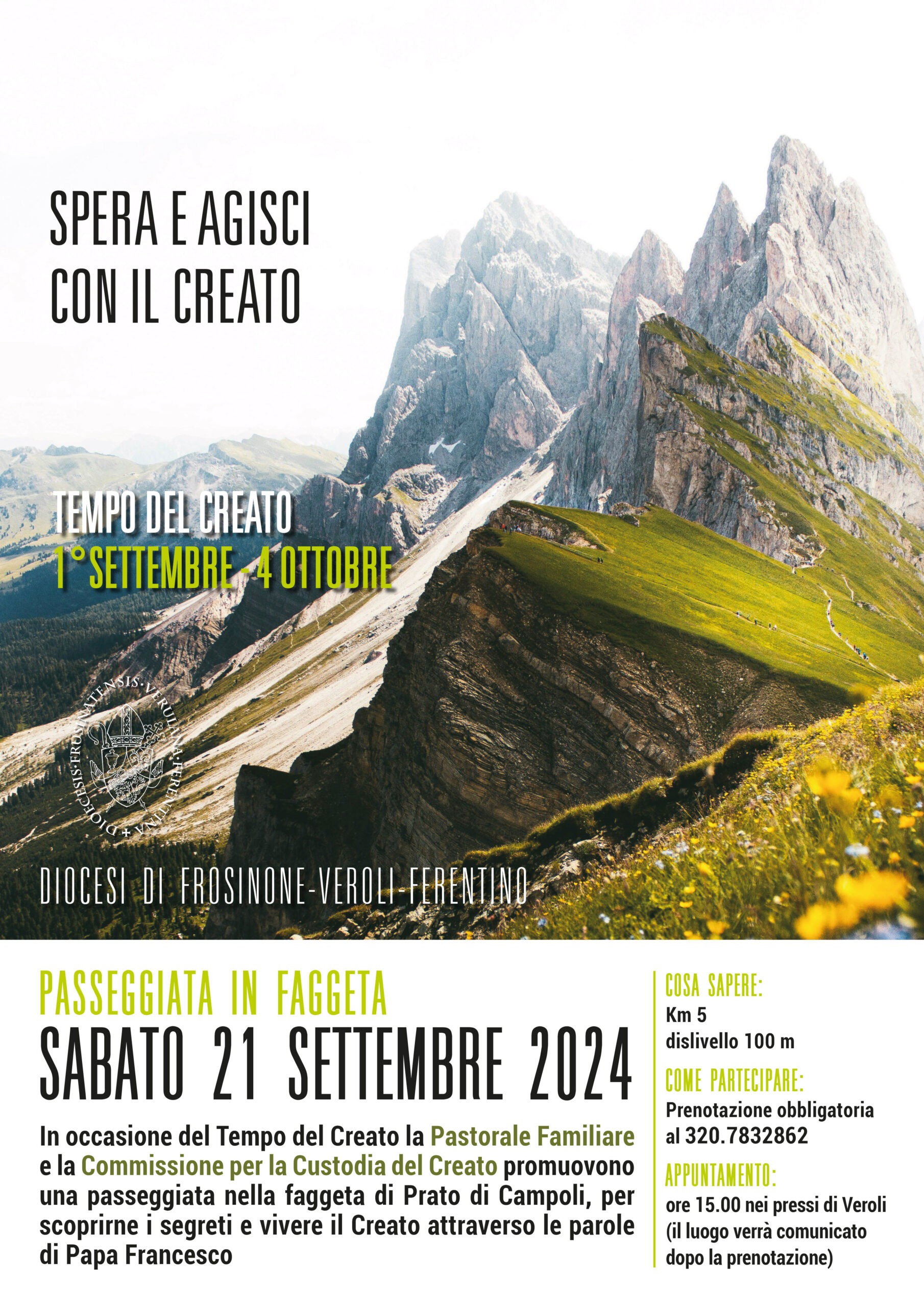 SPERA E AGISCI
CON IL CREATO

TEMPO DEL CREATO
1° SETTEMBRE - 4 OTTOBRE

DIOECESIS·FRUSINATENSIS·VERULANA·FERENTINA +

DIOCESI DI FROSINONE-VEROLI-FERENTINO

PASSEGGIATA IN FAGGETA
SABATO 21 SETTEMBRE 2024

In occasione del Tempo del Creato la Pastorale Familiare e la Commissione per la Custodia del Creato promuovono una passeggiata nella faggeta di Prato di Campoli, per scoprirne i segreti e vivere il Creato attraverso le parole di Papa Francesco

COSA SAPERE:
Km 5
dislivello 100 m

COME PARTECIPARE:
Prenotazione obbligatoria
al 320.7832862

APPUNTAMENTO:
ore 15.00 nei pressi di Veroli
(il luogo verrà comunicato
dopo la prenotazione)